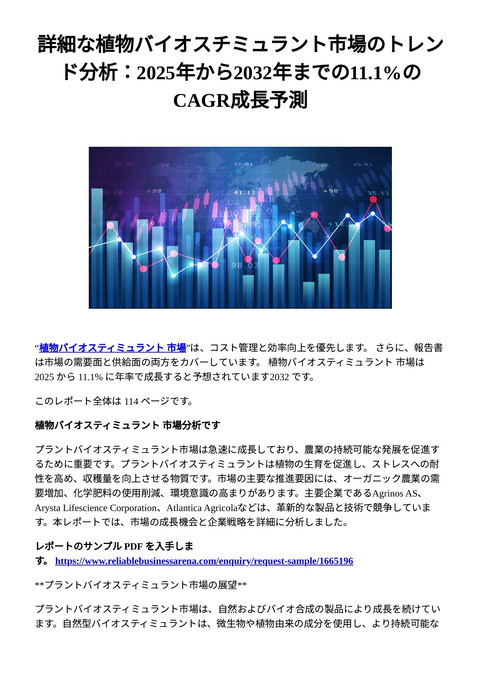 詳細な植物バイオスチミュラント市場のトレンド分析：2025年から2032年までの11.1%のCAGR成長予測

“植物バイオスティミュラント 市場”は、コスト管理と効率向上を優先します。 さらに、報告書は市場の需要面と供給面の両方をカバーしています。 植物バイオスティミュラント 市場は 2025 から 11.1% に年率で成長すると予想されています2032 です。

このレポート全体は 114 ページです。

植物バイオスティミュラント 市場分析です

プラントバイオスティミュラント市場は急速に成長しており、農業の持続可能な発展を促進するために重要です。プラントバイオスティミュラントは植物の生育を促進し、ストレスへの耐性を高め、収穫量を向上させる物質です。市場の主要な推進要因には、オーガニック農業の需要増加、化学肥料の使用削減、環境意識の高まりがあります。主要企業であるAgrinos AS、Arysta Lifescience Corporation、Atlantica Agricolaなどは、革新的な製品と技術で競争しています。本レポートでは、市場の成長機会と企業戦略を詳細に分析しました。

レポートのサンプル PDF を入手します。 https://www.reliablebusinessarena.com/enquiry/request-sample/1665196

**プラントバイオスティミュラント市場の展望**

プラントバイオスティミュラント市場は、自然およびバイオ合成の製品により成長を続けています。自然型バイオスティミュラントは、微生物や植物由来の成分を使用し、より持続可能な